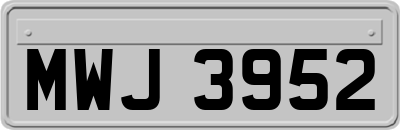 MWJ 3952